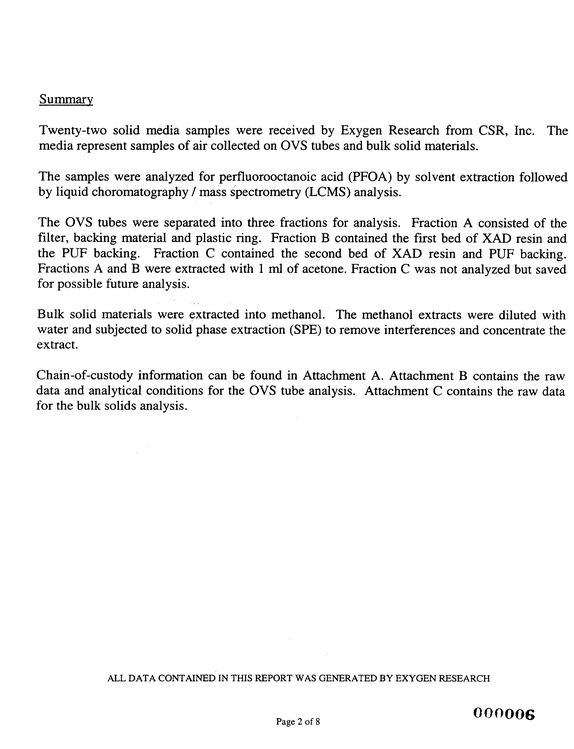 Summary

Twenty-two solid media samples were received by Exygen Research from CSR, Inc. The media represent samples of air collected on OVS tubes and bulk solid materials.

The samples were analyzed for perfluorooctanoic acid (PFOA) by solvent extraction followed by liquid choromatography / mass spectrometry (LCMS) analysis.

The OVS tubes were separated into three fractions for analysis. Fraction A consisted of the filter, backing material and plastic ring. Fraction B contained the first bed of XAD resin and the PUF backing. Fraction C contained the second bed of XAD resin and PUF backing. Fractions A and B were extracted with 1 ml of acetone. Fraction C was not analyzed but saved for possible future analysis.

Bulk solid materials were extracted into methanol. The methanol extracts were diluted with water and subjected to solid phase extraction (SPE) to remove interferences and concentrate the extract.

Chain-of-custody information can be found in Attachment A. Attachment B contains the raw data and analytical conditions for the OVS tube analysis. Attachment C contains the raw data for the bulk solids analysis.

ALL DATA CONTAINED IN THIS REPORT WAS GENERATED BY EXYGEN RESEARCH

Page 2 of 8

000006